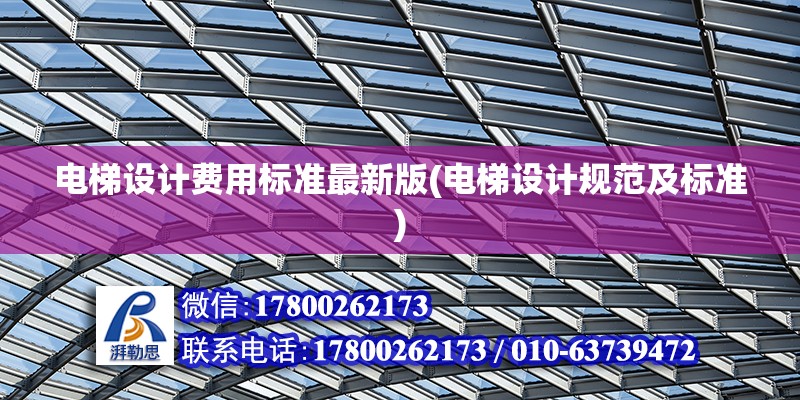 电梯设计费用标准最新版(电梯设计规范及标准)

湃勒思

微信:17800262173

联系电话:17800262173 / 010-63739472